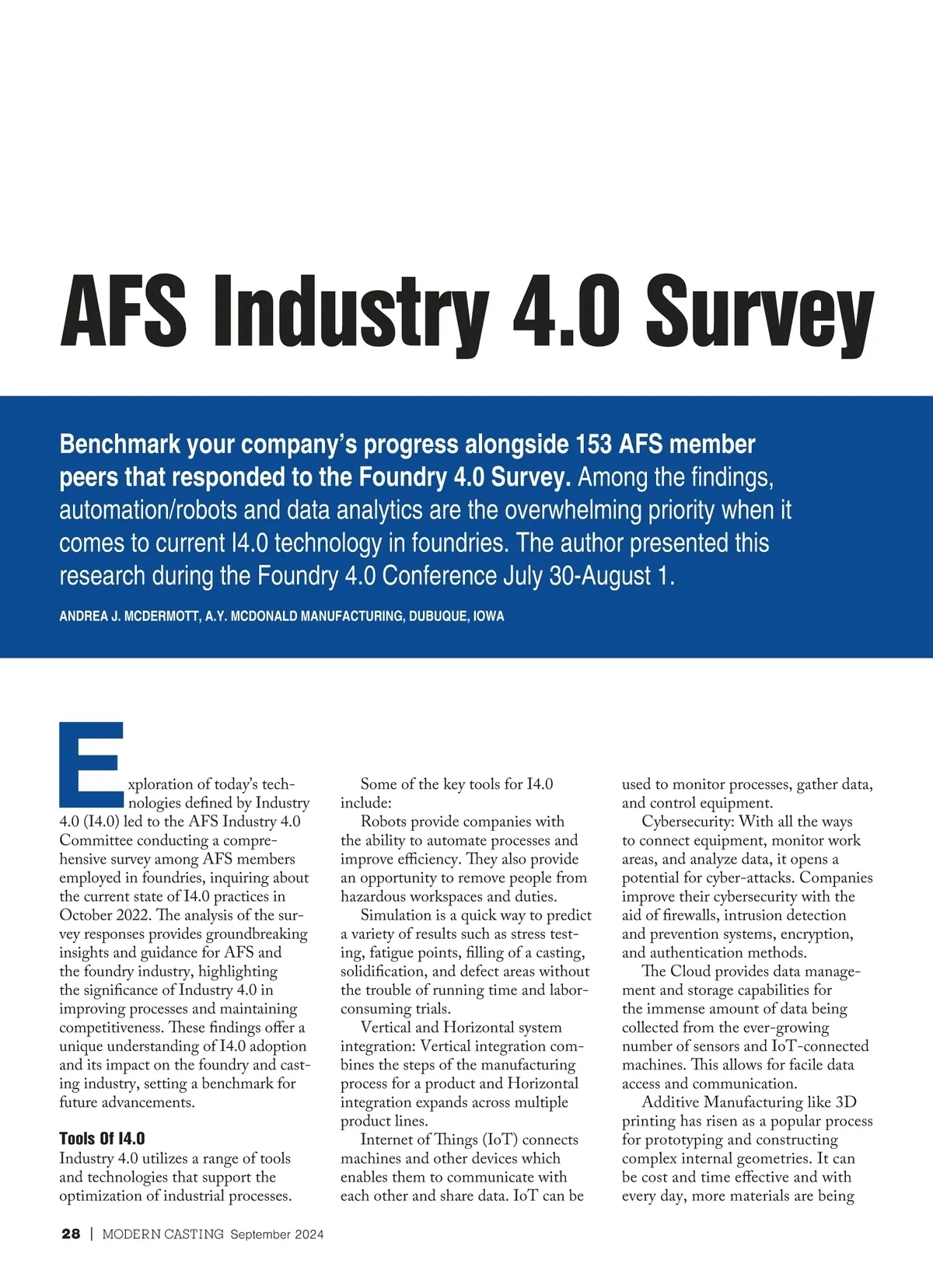 AFS Industry 4.0 Survey

Benchmark your company's progress alongside 153 AFS member peers that responded to the Foundry 4.0 Survey. Among the findings, automation/robots and data analytics are the overwhelming priority when it comes to current I4.0 technology in foundries. The author presented this research during the Foundry 4.0 Conference July 30-August 1.

ANDREA J. MCDERMOTT, A.Y. MCDONALD MANUFACTURING, DUBUQUE, IOWA

Exploration of today's technologies defined by Industry 4.0 (I4.0) led to the AFS Industry 4.0 Committee conducting a comprehensive survey among AFS members employed in foundries, inquiring about the current state of I4.0 practices in October 2022. The analysis of the survey responses provides groundbreaking insights and guidance for AFS and the foundry industry, highlighting the significance of Industry 4.0 in improving processes and maintaining competitiveness. These findings offer a unique understanding of I4.0 adoption and its impact on the foundry and casting industry, setting a benchmark for future advancements.

Tools Of I4.0
Industry 4.0 utilizes a range of tools and technologies that support the optimization of industrial processes.

Some of the key tools for I4.0 include:

Robots provide companies with the ability to automate processes and improve efficiency. They also provide an opportunity to remove people from hazardous workspaces and duties.

Simulation is a quick way to predict a variety of results such as stress testing, fatigue points, filling of a casting, solidification, and defect areas without the trouble of running time and labor-consuming trials.

Vertical and Horizontal system integration: Vertical integration combines the steps of the manufacturing process for a product and Horizontal integration expands across multiple product lines.

Internet of Things (IoT) connects machines and other devices which enables them to communicate with each other and share data. IoT can be used to monitor processes, gather data, and control equipment.

Cybersecurity: With all the ways to connect equipment, monitor work areas, and analyze data, it opens a potential for cyber-attacks. Companies improve their cybersecurity with the aid of firewalls, intrusion detection and prevention systems, encryption, and authentication methods.

The Cloud provides data management and storage capabilities for the immense amount of data being collected from the ever-growing number of sensors and IoT-connected machines. This allows for facile data access and communication.

Additive Manufacturing like 3D printing has risen as a popular process for prototyping and constructing complex internal geometries. It can be cost and time effective and with every day, more materials are being

28 | MODERN CASTING September 2024